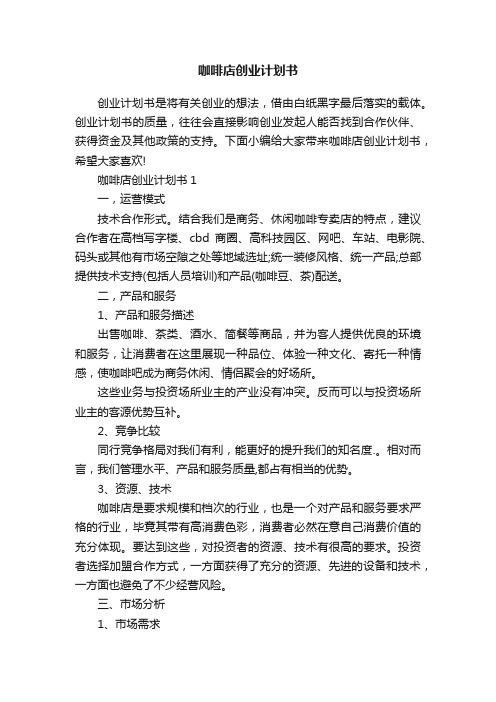 咖啡店创业计划书

创业计划书是将有关创业的想法，借由白纸黑字最后落实的载体。创业计划书的质量，往往会直接影响创业发起人能否找到合作伙伴、获得资金及其他政策的支持。下面小编给大家带来咖啡店创业计划书，希望大家喜欢!

咖啡店创业计划书 1

一，运营模式

技术合作形式。结合我们是商务、休闲咖啡专卖店的特点，建议合作者在高档写字楼、cbd 商圈、高科技园区、网吧、车站、电影院、码头或其他有市场空隙之处等地域选址;统一装修风格、统一产品;总部提供技术支持(包括人员培训)和产品(咖啡豆、茶)配送。

二，产品和服务

1、产品和服务描述

出售咖啡、茶类、酒水、简餐等商品，并为客人提供优良的环境和服务，让消费者在这里展现一种品位、体验一种文化、寄托一种情感，使咖啡吧成为商务休闲、情侣聚会的好场所。

这些业务与投资场所业主的产业没有冲突。反而可以与投资场所业主的客源优势互补。

2、竞争比较

同行竞争格局对我们有利，能更好的提升我们的知名度.。相对而言，我们管理水平、产品和服务质量,都占有相当的优势。

3、资源、技术

咖啡店是要求规模和档次的行业，也是一个对产品和服务要求严格的行业，毕竟其带有高消费色彩，消费者必然在意自己消费价值的充分体现。要达到这些，对投资者的资源、技术有很高的要求。投资者选择加盟合作方式，一方面获得了充分的资源、先进的设备和技术，一方面也避免了不少经营风险。

三、市场分析

1、市场需求